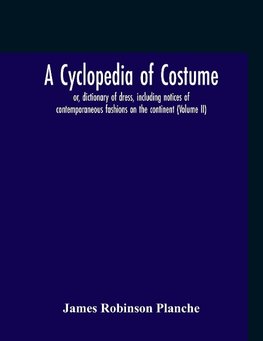 A Cyclopedia of Costume

or, dictionary of dress, including notices of contemporaneous fashions on the continent (Volume II)

James Robinson Planche